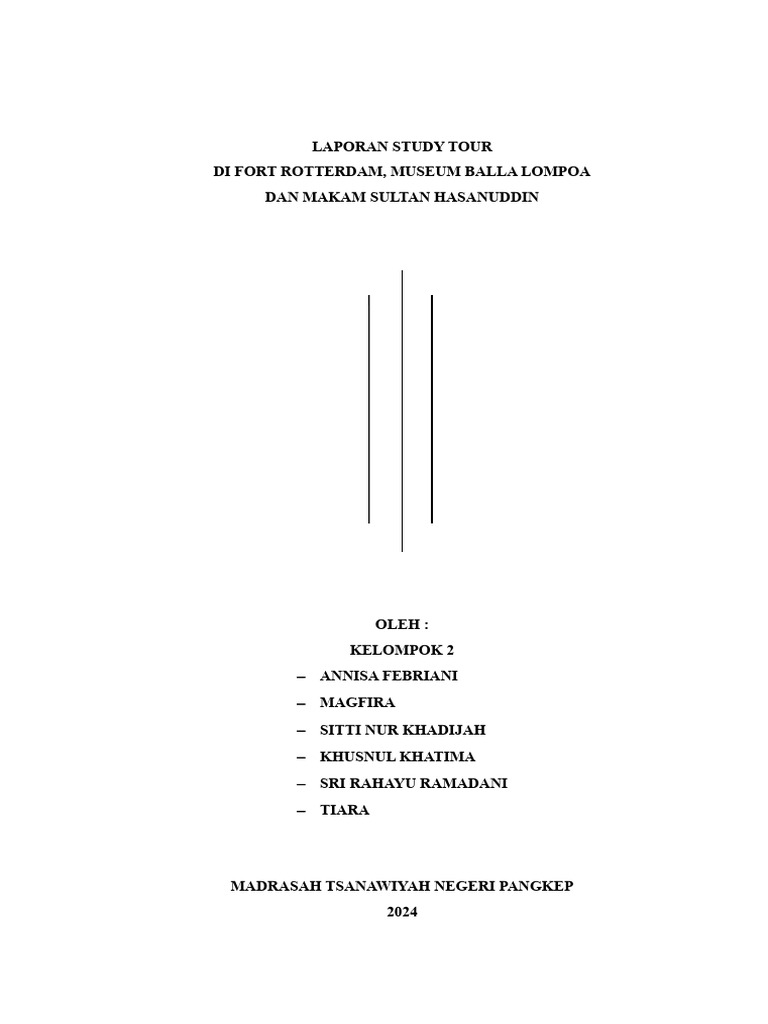 LAPORAN STUDY TOUR
DI FORT ROTTERDAM, MUSEUM BALLA LOMPOA
DAN MAKAM SULTAN HASANUDDIN

OLEH :
KELOMPOK 2
– ANNISA FEBRIANI
– MAGFIRA
– SITTI NUR KHADIJAH
– KHUSNUL KHATIMA
– SRI RAHAYU RAMADANI
– TIARA

MADRASAH TSANAWIYAH NEGERI PANGKEP
2024